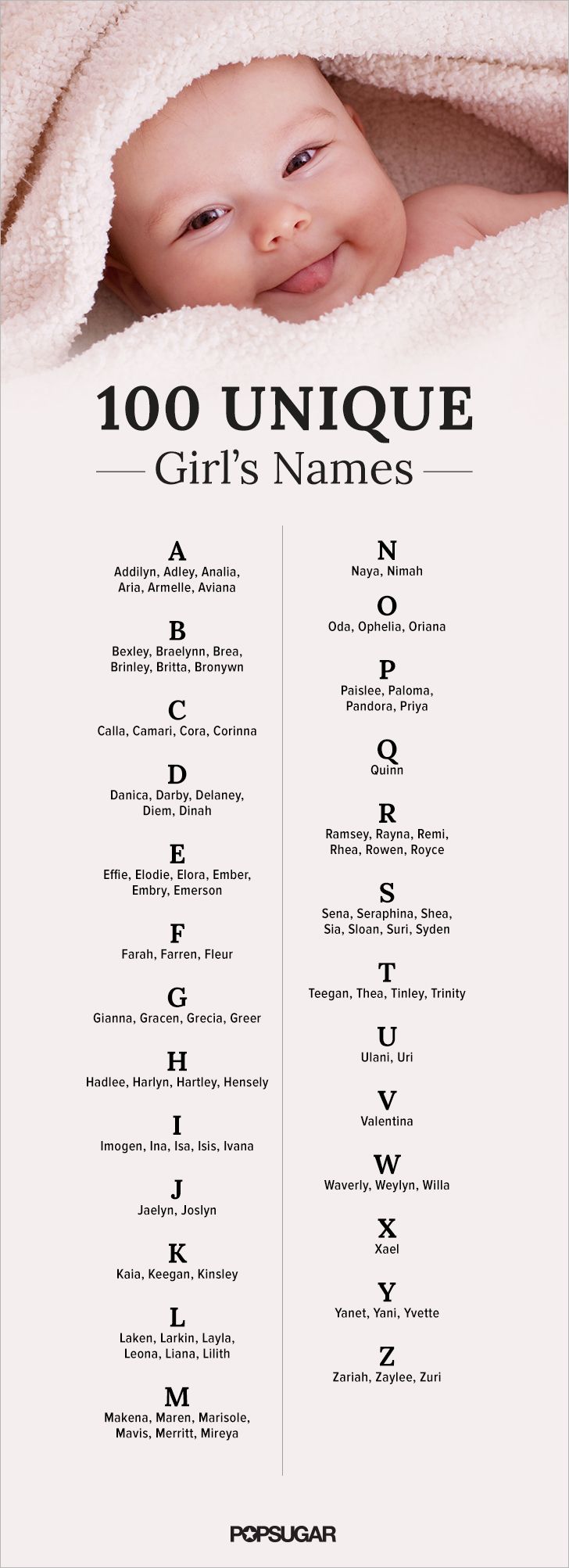 100 UNIQUE
Girl's Names

A
Addilyn, Adley, Analia, Aria, Armelle, Aviana

B
Bexley, Braelynn, Brea, Brinley, Britta, Bronywn

C
Calla, Camari, Cora, Corinna

D
Danica, Darby, Delaney, Diem, Dinah

E
Effie, Elodie, Elora, Ember, Embry, Emerson

F
Farah, Farren, Fleur

G
Gianna, Gracen, Grecia, Greer

H
Hadlee, Harlyn, Hartley, Hensely

I
Imogen, Ina, Isa, Isis, Ivana

J
Jaelyn, Joslyn

K
Kaia, Keegan, Kinsley

L
Laken, Larkin, Layla, Leona, Liana, Lilith

M
Makena, Maren, Marisole, Mavis, Merritt, Mireya

N
Naya, Nimah

O
Oda, Ophelia, Oriana

P
Paislee, Paloma, Pandora, Priya

Q
Quinn

R
Ramsey, Rayna, Remi, Rhea, Rowen, Royce

S
Sena, Seraphina, Shea, Sia, Sloan, Suri, Syden

T
Teegan, Thea, Tinley, Trinity

U
Ulani, Uri

V
Valentina

W
Waverly, Weylyn, Willa

X
Xael

Y
Yanet, Yani, Yvette

Z
Zariah, Zaylee, Zuri

POPSUGAR